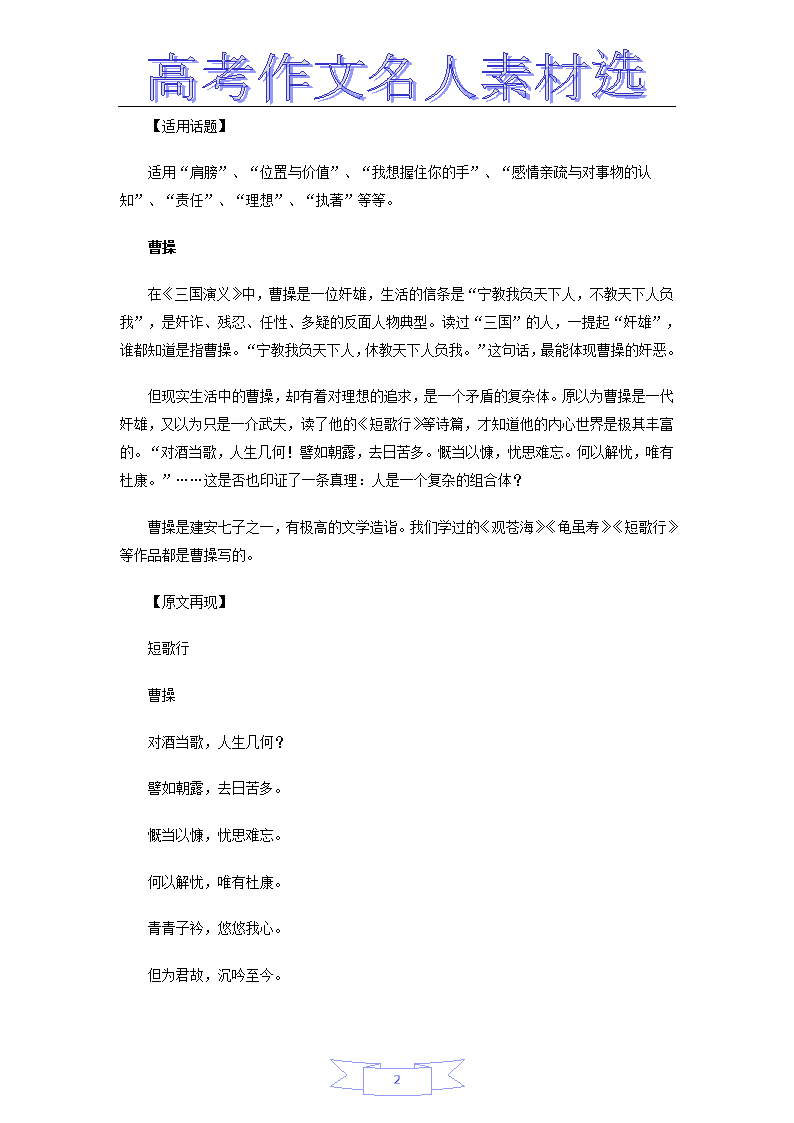 高考作文名人素材选

【适用话题】

适用“肩膀”、“位置与价值”、“我想握住你的手”、“感情亲疏与对事物的认知”、“责任”、“理想”、“执著”等等。

曹操

在《三国演义》中，曹操是一位奸雄，生活的信条是“宁教我负天下人，不教天下人负我”，是奸诈、残忍、任性、多疑的反面人物典型。读过“三国”的人，一提起“奸雄”，谁都知道是指曹操。“宁教我负天下人，休教天下人负我。”这句话，最能体现曹操的奸恶。

但现实生活中的曹操，却有着对理想的追求，是一个矛盾的复杂体。原以为曹操是一代奸雄，又以为只是一介武夫，读了他的《短歌行》等诗篇，才知道他的内心世界是极其丰富的。“对酒当歌，人生几何！譬如朝露，去日苦多。慨当以慷，忧思难忘。何以解忧，唯有杜康。”……这是否也印证了一条真理：人是一个复杂的组合体？

曹操是建安七子之一，有极高的文学造诣。我们学过的《观苍海》《龟虽寿》《短歌行》等作品都是曹操写的。

【原文再现】

短歌行

曹操

对酒当歌，人生几何？

譬如朝露，去日苦多。

慨当以慷，忧思难忘。

何以解忧，唯有杜康。

青青子衿，悠悠我心。

但为君故，沉吟至今。

2